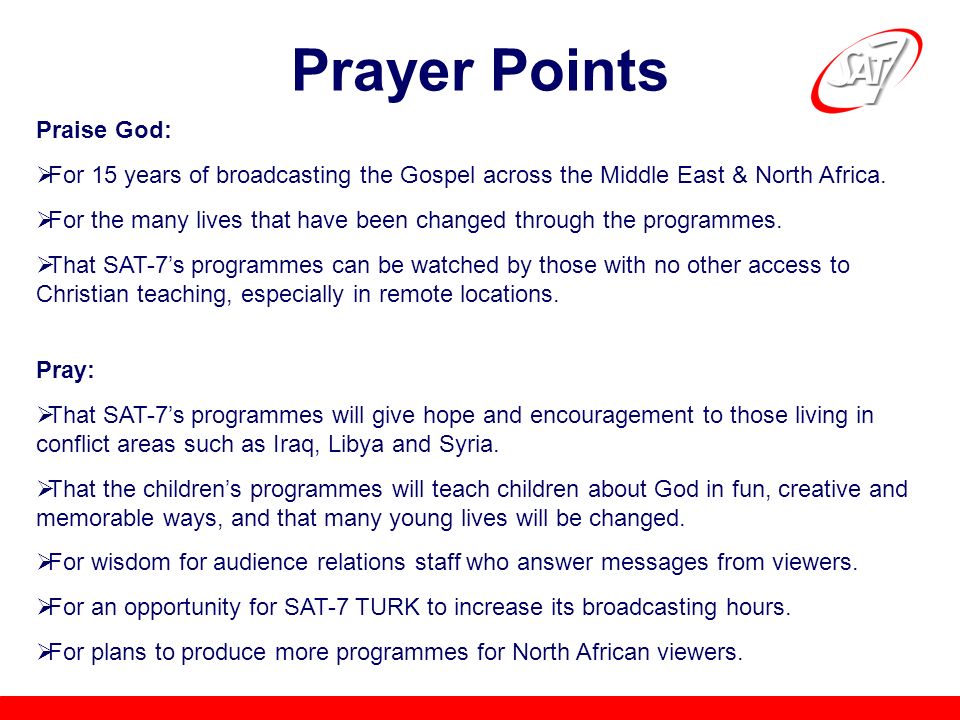 Prayer Points

SAT7

Praise God:

➢For 15 years of broadcasting the Gospel across the Middle East & North Africa.

➢For the many lives that have been changed through the programmes.

➢That SAT-7's programmes can be watched by those with no other access to Christian teaching, especially in remote locations.

Pray:

➢That SAT-7's programmes will give hope and encouragement to those living in conflict areas such as Iraq, Libya and Syria.

➢That the children's programmes will teach children about God in fun, creative and memorable ways, and that many young lives will be changed.

➢For wisdom for audience relations staff who answer messages from viewers.

➢For an opportunity for SAT-7 TURK to increase its broadcasting hours.

➢For plans to produce more programmes for North African viewers.